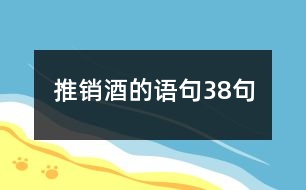 推销酒的语句38句